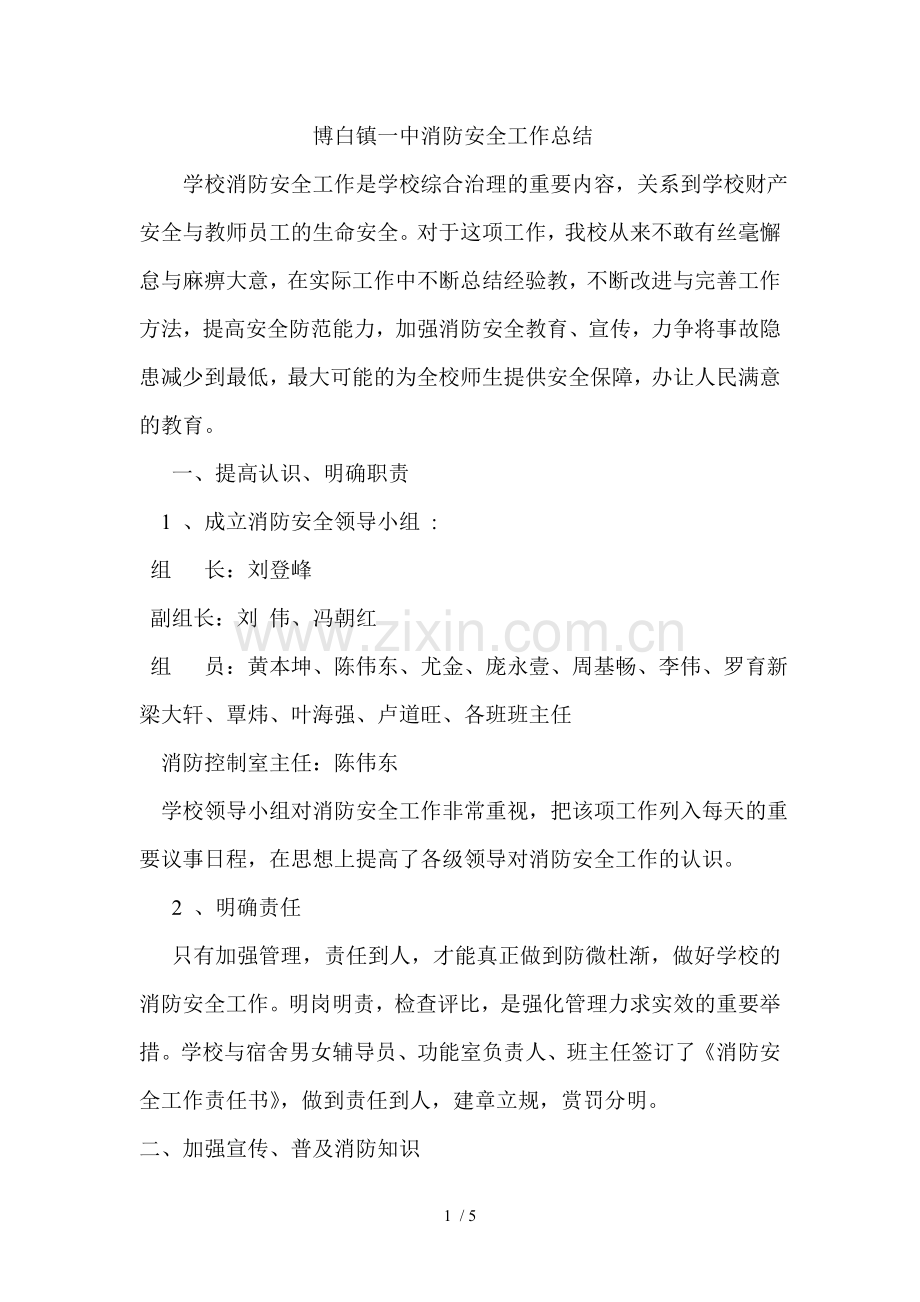 博白镇一中消防安全工作总结

学校消防安全工作是学校综合治理的重要内容，关系到学校财产安全与教师员工的生命安全。对于这项工作，我校从来不敢有丝毫懈怠与麻痹大意，在实际工作中不断总结经验教，不断改进与完善工作方法，提高安全防范能力，加强消防安全教育、宣传，力争将事故隐患减少到最低，最大可能的为全校师生提供安全保障，办让人民满意的教育。

一、提高认识、明确职责

1、成立消防安全领导小组：

组 长：刘登峰

副组长：刘 伟、冯朝红

组 员：黄本坤、陈伟东、尤金、庞永壹、周基畅、李伟、罗育新梁大轩、覃炜、叶海强、卢道旺、各班班主任

消防控制室主任：陈伟东

学校领导小组对消防安全工作非常重视，把该项工作列入每天的重要议事日程，在思想上提高了各级领导对消防安全工作的认识。

2、明确责任

只有加强管理，责任到人，才能真正做到防微杜渐，做好学校的消防安全工作。明岗明责，检查评比，是强化管理力求实效的重要举措。学校与宿舍男女辅导员、功能室负责人、班主任签订了《消防安全工作责任书》，做到责任到人，建章立规，赏罚分明。

二、加强宣传、普及消防知识

1 / 5

www.zixin.com.cn